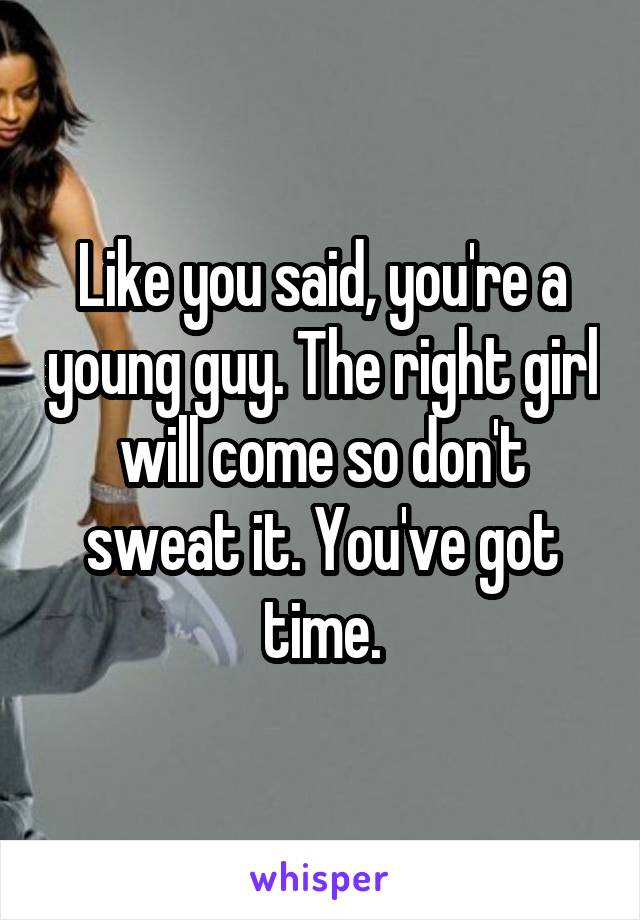 Like you said, you're a young guy. The right girl will come so don't sweat it. You've got time.

whisper